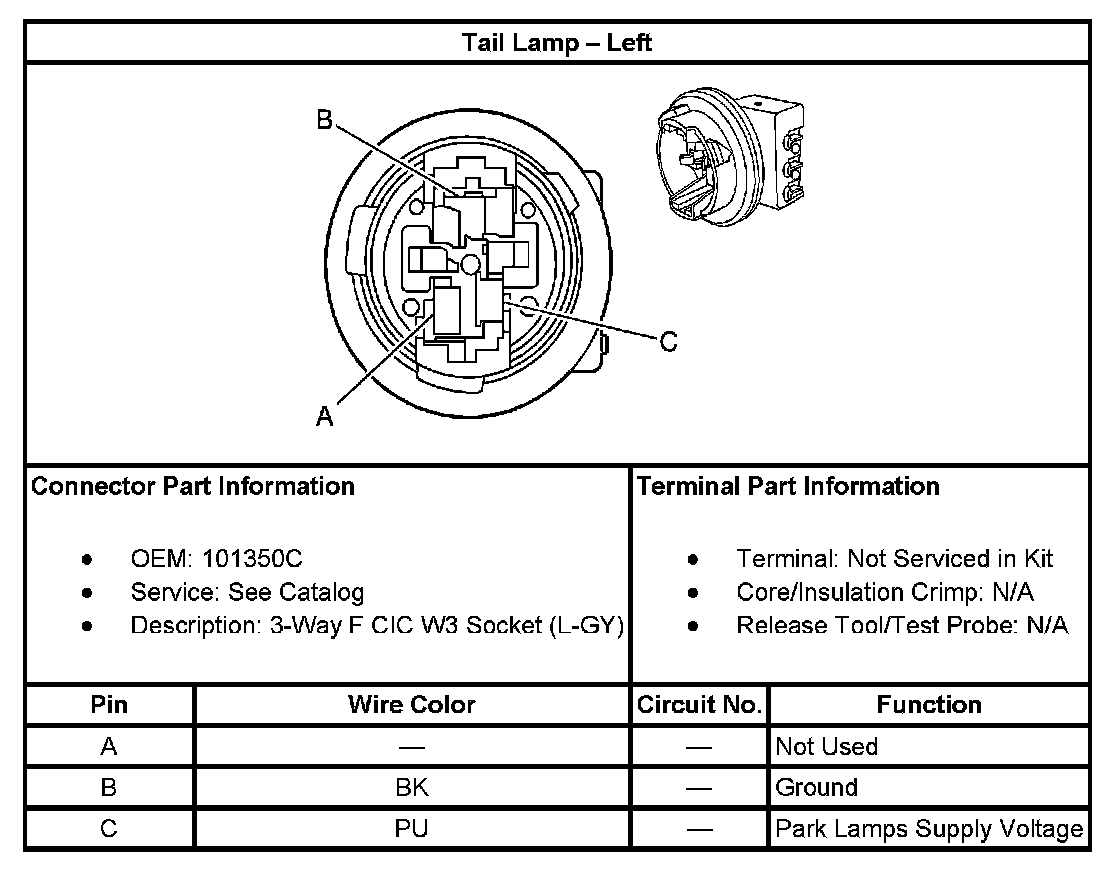 Tail Lamp – Left

B

C

A

Connector Part Information

- OEM: 101350C
- Service: See Catalog
- Description: 3-Way F CIC W3 Socket (L-GY)

Terminal Part Information

- Terminal: Not Serviced in Kit
- Core/Insulation Crimp: N/A
- Release Tool/Test Probe: N/A

| Pin | Wire Color | Circuit No. | Function |
|---|---|---|---|
| A | — | — | Not Used |
| B | BK | — | Ground |
| C | PU | — | Park Lamps Supply Voltage |